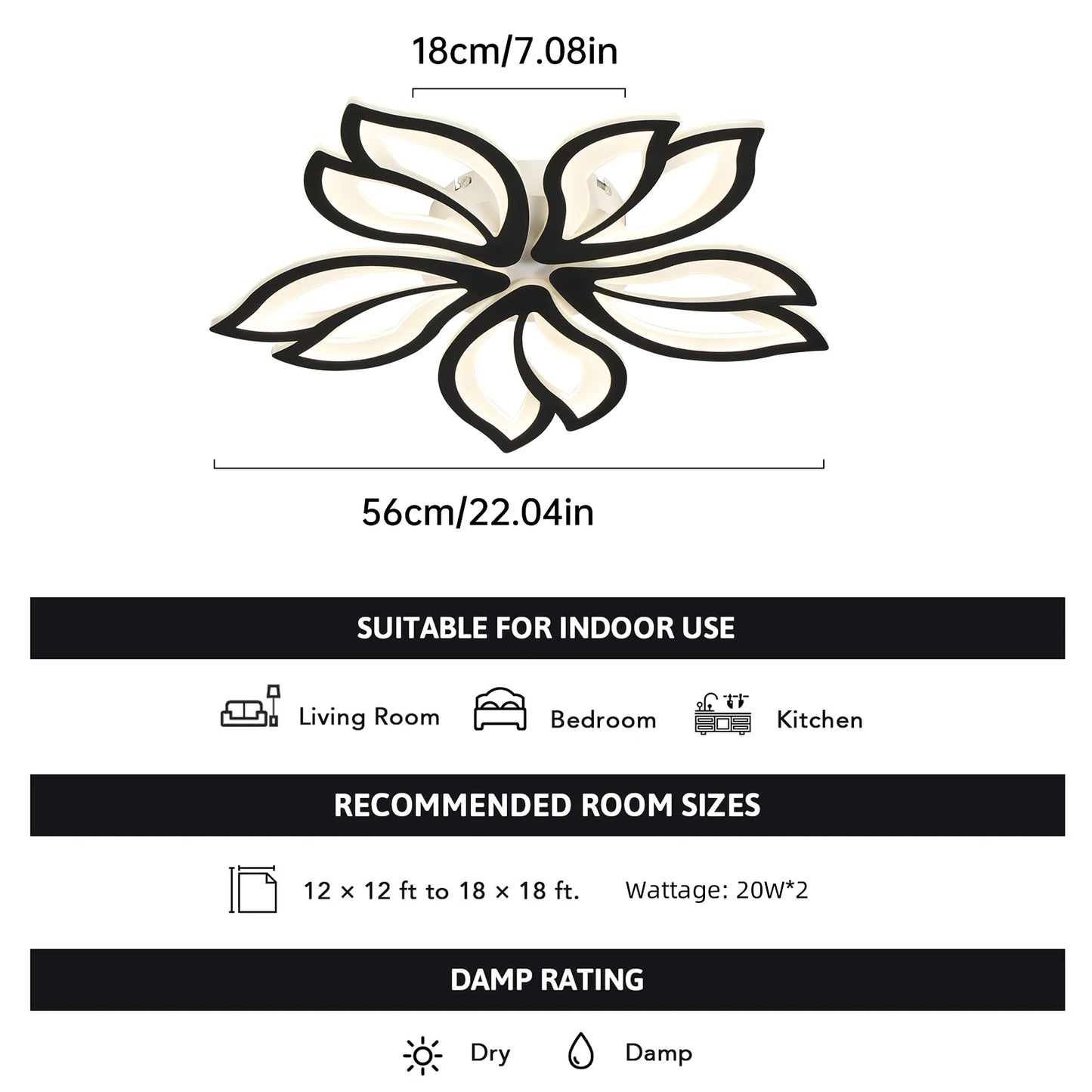 18cm/7.08in

56cm/22.04in

SUITABLE FOR INDOOR USE

Living Room Bedroom Kitchen

RECOMMENDED ROOM SIZES

12 × 12 ft to 18 × 18 ft. Wattage: 20W*2

DAMP RATING

Dry Damp